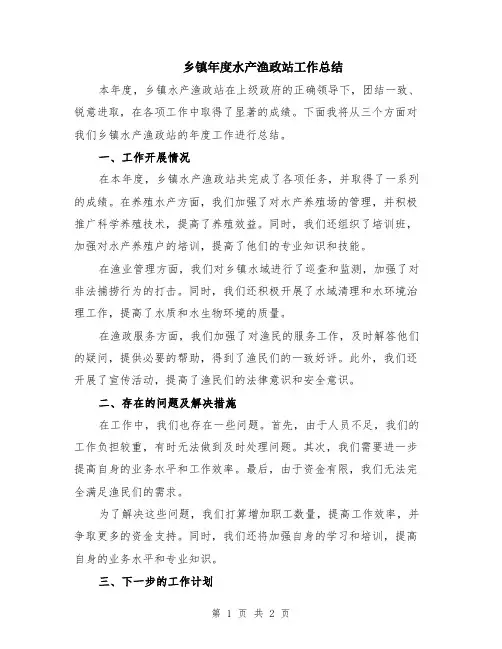 乡镇年度水产渔政站工作总结

本年度，乡镇水产渔政站在上级政府的正确领导下，团结一致、锐意进取，在各项工作中取得了显著的成绩。下面我将从三个方面对我们乡镇水产渔政站的年度工作进行总结。

一、工作开展情况

在本年度，乡镇水产渔政站共完成了各项任务，并取得了一系列的成绩。在养殖水产方面，我们加强了对水产养殖场的管理，并积极推广科学养殖技术，提高了养殖效益。同时，我们还组织了培训班，加强对水产养殖户的培训，提高了他们的专业知识和技能。

在渔业管理方面，我们对乡镇水域进行了巡查和监测，加强了对非法捕捞行为的打击。同时，我们还积极开展了水域清理和水环境治理工作，提高了水质和水生物环境的质量。

在渔政服务方面，我们加强了对渔民的服务工作，及时解答他们的疑问，提供必要的帮助，得到了渔民们的一致好评。此外，我们还开展了宣传活动，提高了渔民们的法律意识和安全意识。

二、存在的问题及解决措施

在工作中，我们也存在一些问题。首先，由于人员不足，我们的工作负担较重，有时无法做到及时处理问题。其次，我们需要进一步提高自身的业务水平和工作效率。最后，由于资金有限，我们无法完全满足渔民们的需求。

为了解决这些问题，我们打算增加职工数量，提高工作效率，并争取更多的资金支持。同时，我们还将加强自身的学习和培训，提高自身的业务水平和专业知识。

三、下一步的工作计划

第 1 页 共 2 页